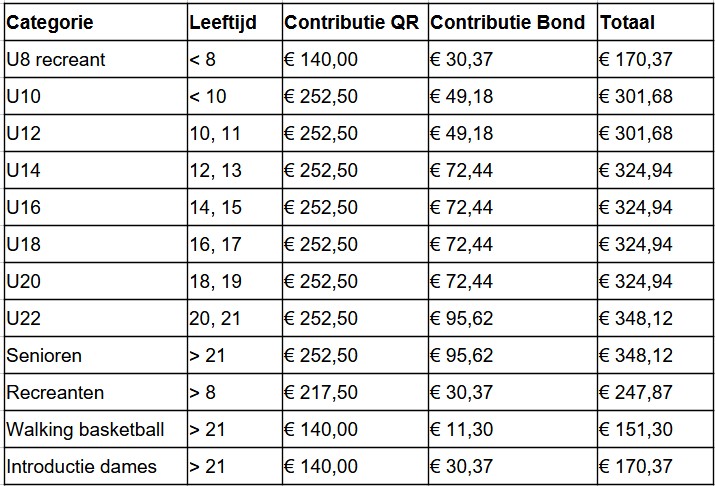 | Categorie | Leeftijd | Contributie QR | Contributie Bond | Totaal |
|---|---|---|---|---|
| U8 recreant | < 8 | € 140,00 | € 30,37 | € 170,37 |
| U10 | < 10 | € 252,50 | € 49,18 | € 301,68 |
| U12 | 10, 11 | € 252,50 | € 49,18 | € 301,68 |
| U14 | 12, 13 | € 252,50 | € 72,44 | € 324,94 |
| U16 | 14, 15 | € 252,50 | € 72,44 | € 324,94 |
| U18 | 16, 17 | € 252,50 | € 72,44 | € 324,94 |
| U20 | 18, 19 | € 252,50 | € 72,44 | € 324,94 |
| U22 | 20, 21 | € 252,50 | € 95,62 | € 348,12 |
| Senioren | > 21 | € 252,50 | € 95,62 | € 348,12 |
| Recreanten | > 8 | € 217,50 | € 30,37 | € 247,87 |
| Walking basketball | > 21 | € 140,00 | € 11,30 | € 151,30 |
| Introductie dames | > 21 | € 140,00 | € 30,37 | € 170,37 |